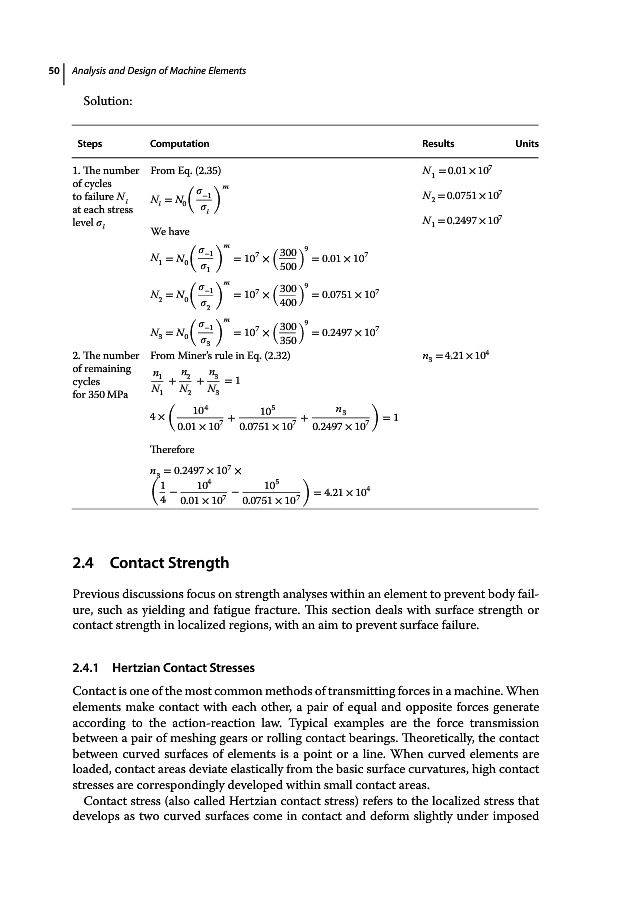 50 | Analysis and Design of Machine Elements

Solution:

| Steps | Computation | Results | Units |
|---|---|---|---|
| 1. The number of cycles to failure $N_i$ at each stress level $\sigma_i$ | From Eq. (2.35) $N_i = N_0\left(\frac{\sigma_{-1}}{\sigma_i}\right)^m$ We have $N_1 = N_0\left(\frac{\sigma_{-1}}{\sigma_1}\right)^m = 10^7 \times \left(\frac{300}{500}\right)^9 = 0.01 \times 10^7$ $N_2 = N_0\left(\frac{\sigma_{-1}}{\sigma_2}\right)^m = 10^7 \times \left(\frac{300}{400}\right)^9 = 0.0751 \times 10^7$ $N_3 = N_0\left(\frac{\sigma_{-1}}{\sigma_3}\right)^m = 10^7 \times \left(\frac{300}{350}\right)^9 = 0.2497 \times 10^7$ | $N_1 = 0.01 \times 10^7$ $N_2 = 0.0751 \times 10^7$ $N_1 = 0.2497 \times 10^7$ | |
| 2. The number of remaining cycles for 350 MPa | From Miner's rule in Eq. (2.32) $\frac{n_1}{N_1} + \frac{n_2}{N_2} + \frac{n_3}{N_3} = 1$ $4 \times \left(\frac{10^4}{0.01 \times 10^7} + \frac{10^5}{0.0751 \times 10^7} + \frac{n_3}{0.2497 \times 10^7}\right) = 1$ Therefore $n_3 = 0.2497 \times 10^7 \times \left(\frac{1}{4} - \frac{10^4}{0.01 \times 10^7} - \frac{10^5}{0.0751 \times 10^7}\right) = 4.21 \times 10^4$ | $n_3 = 4.21 \times 10^4$ | |

2.4 Contact Strength

Previous discussions focus on strength analyses within an element to prevent body failure, such as yielding and fatigue fracture. This section deals with surface strength or contact strength in localized regions, with an aim to prevent surface failure.

2.4.1 Hertzian Contact Stresses

Contact is one of the most common methods of transmitting forces in a machine. When elements make contact with each other, a pair of equal and opposite forces generate according to the action-reaction law. Typical examples are the force transmission between a pair of meshing gears or rolling contact bearings. Theoretically, the contact between curved surfaces of elements is a point or a line. When curved elements are loaded, contact areas deviate elastically from the basic surface curvatures, high contact stresses are correspondingly developed within small contact areas.

Contact stress (also called Hertzian contact stress) refers to the localized stress that develops as two curved surfaces come in contact and deform slightly under imposed